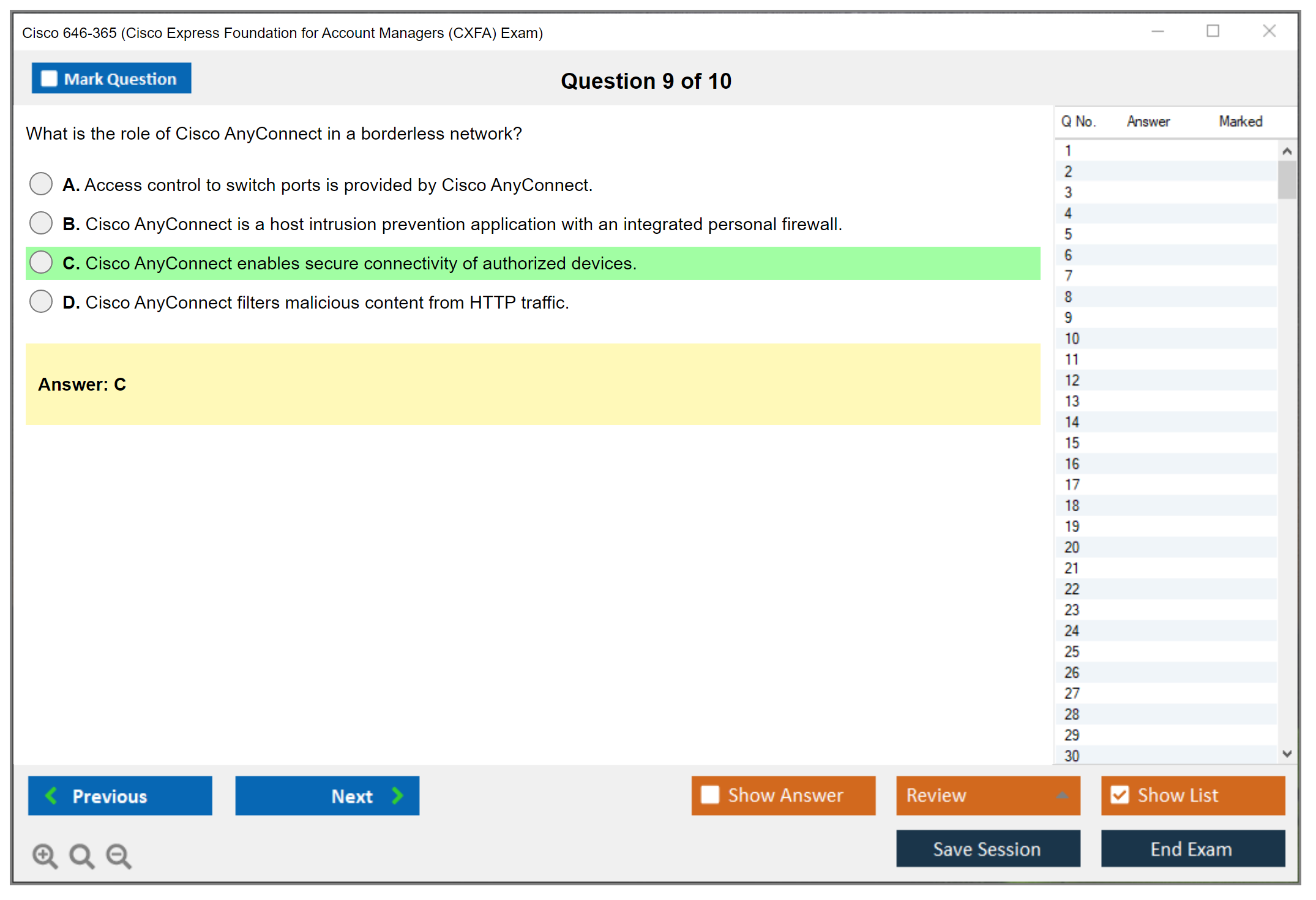 Cisco 646-365 (Cisco Express Foundation for Account Managers (CXFA) Exam)

Mark Question

Question 9 of 10

What is the role of Cisco AnyConnect in a borderless network?

A. Access control to switch ports is provided by Cisco AnyConnect.

B. Cisco AnyConnect is a host intrusion prevention application with an integrated personal firewall.

C. Cisco AnyConnect enables secure connectivity of authorized devices.

D. Cisco AnyConnect filters malicious content from HTTP traffic.

Answer: C

| Q No. | Answer | Marked |
|---|---|---|
| 1 | | |
| 2 | | |
| 3 | | |
| 4 | | |
| 5 | | |
| 6 | | |
| 7 | | |
| 8 | | |
| 9 | | |
| 10 | | |
| 11 | | |
| 12 | | |
| 13 | | |
| 14 | | |
| 15 | | |
| 16 | | |
| 17 | | |
| 18 | | |
| 19 | | |
| 20 | | |
| 21 | | |
| 22 | | |
| 23 | | |
| 24 | | |
| 25 | | |
| 26 | | |
| 27 | | |
| 28 | | |
| 29 | | |
| 30 | | |

Previous

Next

Show Answer

Review

Show List

Save Session

End Exam